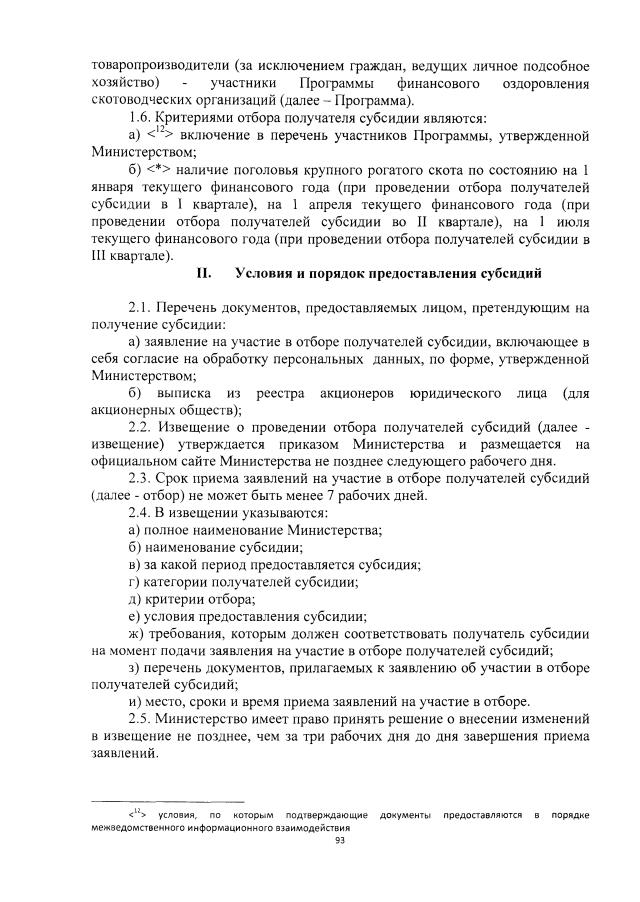 товаропроизводители (за исключением граждан, ведущих личное подсобное хозяйство) - участники Программы финансового оздоровления скотоводческих организаций (далее – Программа).

1.6. Критериями отбора получателя субсидии являются:

а) <$^{12}$> включение в перечень участников Программы, утвержденной Министерством;

б) <*> наличие поголовья крупного рогатого скота по состоянию на 1 января текущего финансового года (при проведении отбора получателей субсидии в I квартале), на 1 апреля текущего финансового года (при проведении отбора получателей субсидии во II квартале), на 1 июля текущего финансового года (при проведении отбора получателей субсидии в III квартале).

II. Условия и порядок предоставления субсидий

2.1. Перечень документов, предоставляемых лицом, претендующим на получение субсидии:

а) заявление на участие в отборе получателей субсидии, включающее в себя согласие на обработку персональных данных, по форме, утвержденной Министерством;

б) выписка из реестра акционеров юридического лица (для акционерных обществ);

2.2. Извещение о проведении отбора получателей субсидий (далее - извещение) утверждается приказом Министерства и размещается на официальном сайте Министерства не позднее следующего рабочего дня.

2.3. Срок приема заявлений на участие в отборе получателей субсидий (далее - отбор) не может быть менее 7 рабочих дней.

2.4. В извещении указываются:

а) полное наименование Министерства;

б) наименование субсидии;

в) за какой период предоставляется субсидия;

г) категории получателей субсидии;

д) критерии отбора;

е) условия предоставления субсидии;

ж) требования, которым должен соответствовать получатель субсидии на момент подачи заявления на участие в отборе получателей субсидий;

з) перечень документов, прилагаемых к заявлению об участии в отборе получателей субсидий;

и) место, сроки и время приема заявлений на участие в отборе.

2.5. Министерство имеет право принять решение о внесении изменений в извещение не позднее, чем за три рабочих дня до дня завершения приема заявлений.

<$^{12}$> условия, по которым подтверждающие документы предоставляются в порядке межведомственного информационного взаимодействия

93